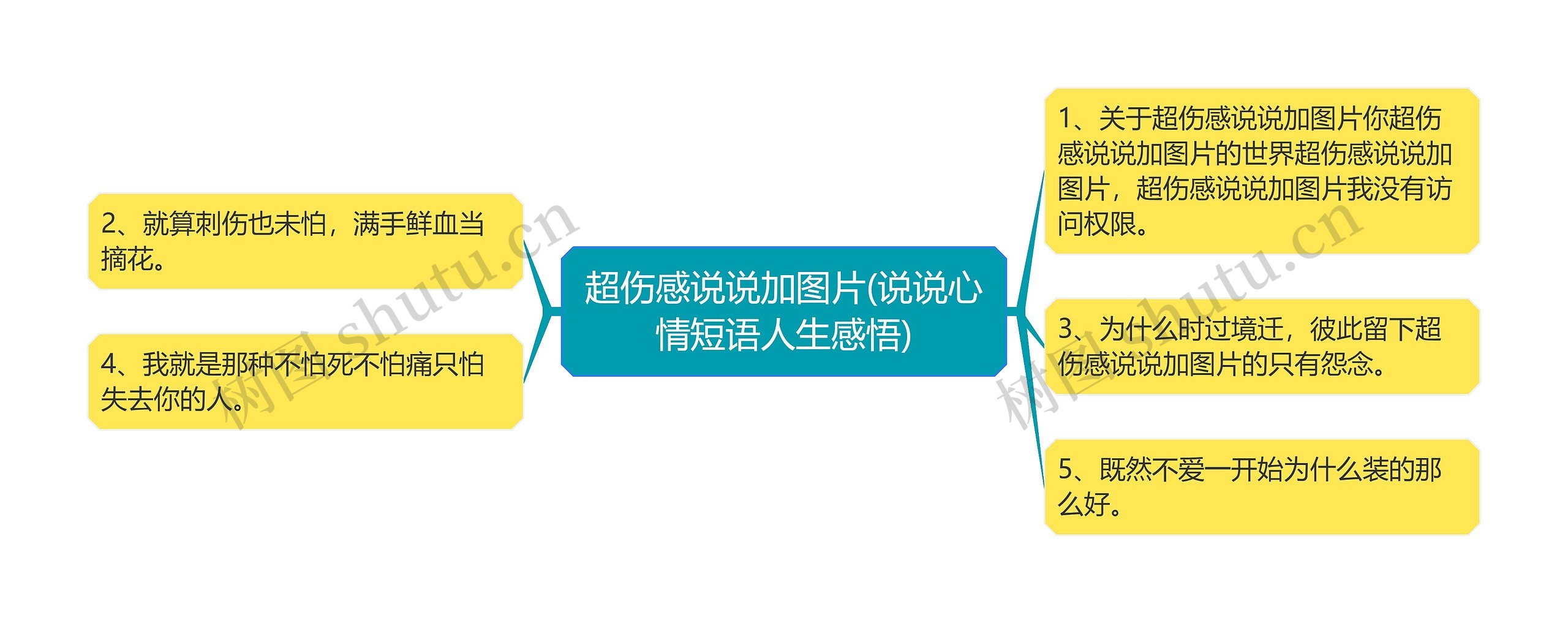 超伤感说说加图片(说说心情短语人生感悟)

1、关于超伤感说说加图片你超伤感说说加图片的世界超伤感说说加图片，超伤感说说加图片我没有访问权限。

3、为什么时过境迁，彼此留下超伤感说说加图片的只有怨念。

5、既然不爱一开始为什么装的那么好。

2、就算刺伤也未怕，满手鲜血当摘花。

4、我就是那种不怕死不怕痛只怕失去你的人。

树图 shutu.cn

树图 shutu.cn